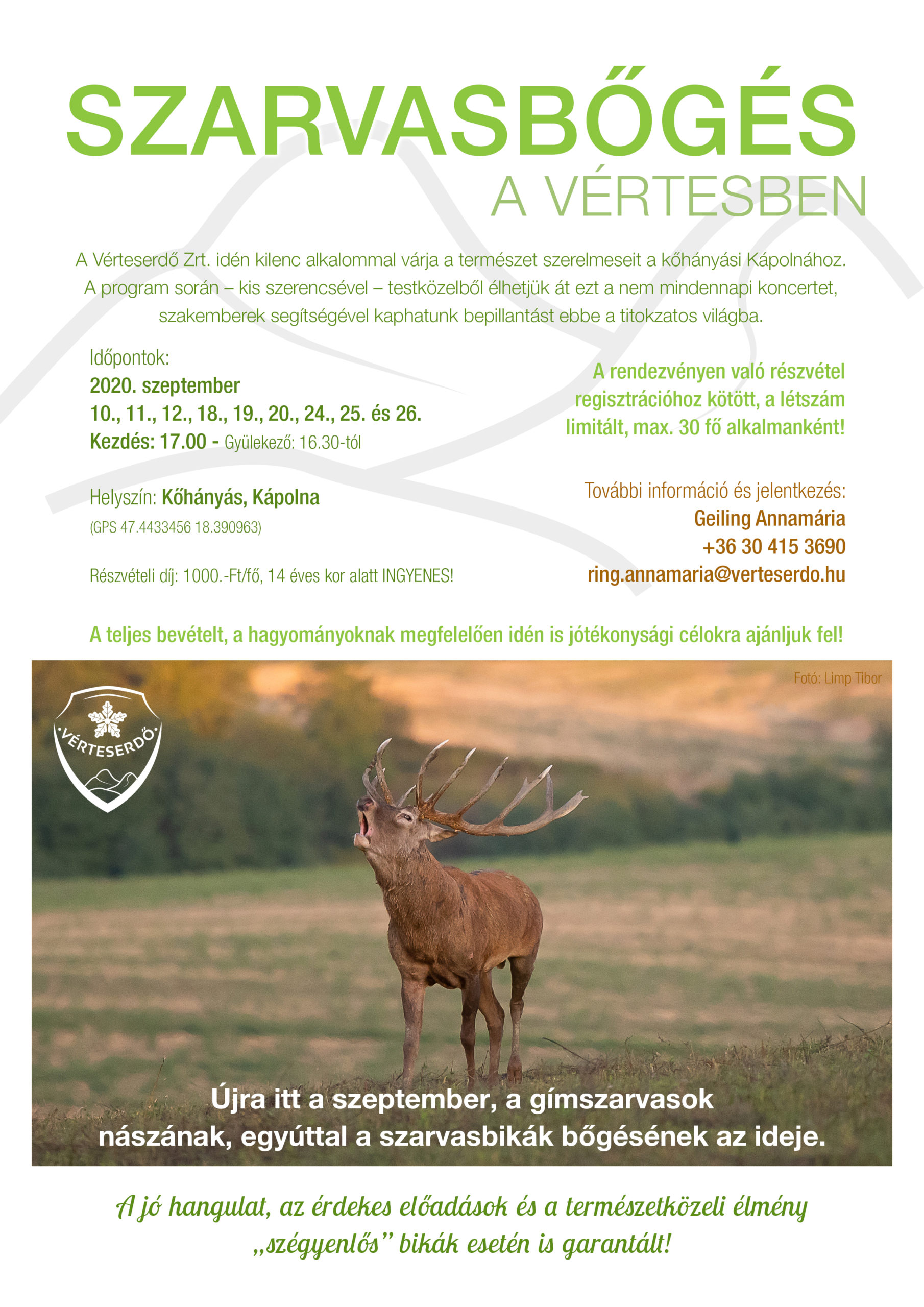 SZARVASBŐGÉS
A VÉRTESBEN

A Vérteserdő Zrt. idén kilenc alkalommal várja a természet szerelmeseit a kőhányási Kápolnához. A program során – kis szerencsével – testközelből élhetjük át ezt a nem mindennapi koncertet, szakemberek segítségével kaphatunk bepillantást ebbe a titokzatos világba.

Időpontok:
2020. szeptember
10., 11., 12., 18., 19., 20., 24., 25. és 26.
Kezdés: 17.00 - Gyülekező: 16.30-tól

Helyszín: Kőhányás, Kápolna
(GPS 47.4433456 18.390963)

Részvételi díj: 1000.-Ft/fő, 14 éves kor alatt INGYENES!

A rendezvényen való részvétel regisztrációhoz kötött, a létszám limitált, max. 30 fő alkalmanként!

További információ és jelentkezés:
Geiling Annamária
+36 30 415 3690
ring.annamaria@verteserdo.hu

A teljes bevételt, a hagyományoknak megfelelően idén is jótékonysági célokra ajánljuk fel!

Fotó: Limp Tibor

VÉRTESERDŐ

Újra itt a szeptember, a gímszarvasok nászának, egyúttal a szarvasbikák bőgésének az ideje.

A jó hangulat, az érdekes előadások és a természetközeli élmény „szégyenlős" bikák esetén is garantált!